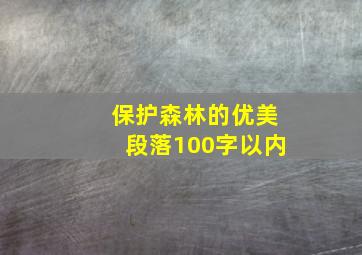 保护森林的优美段落100字以内